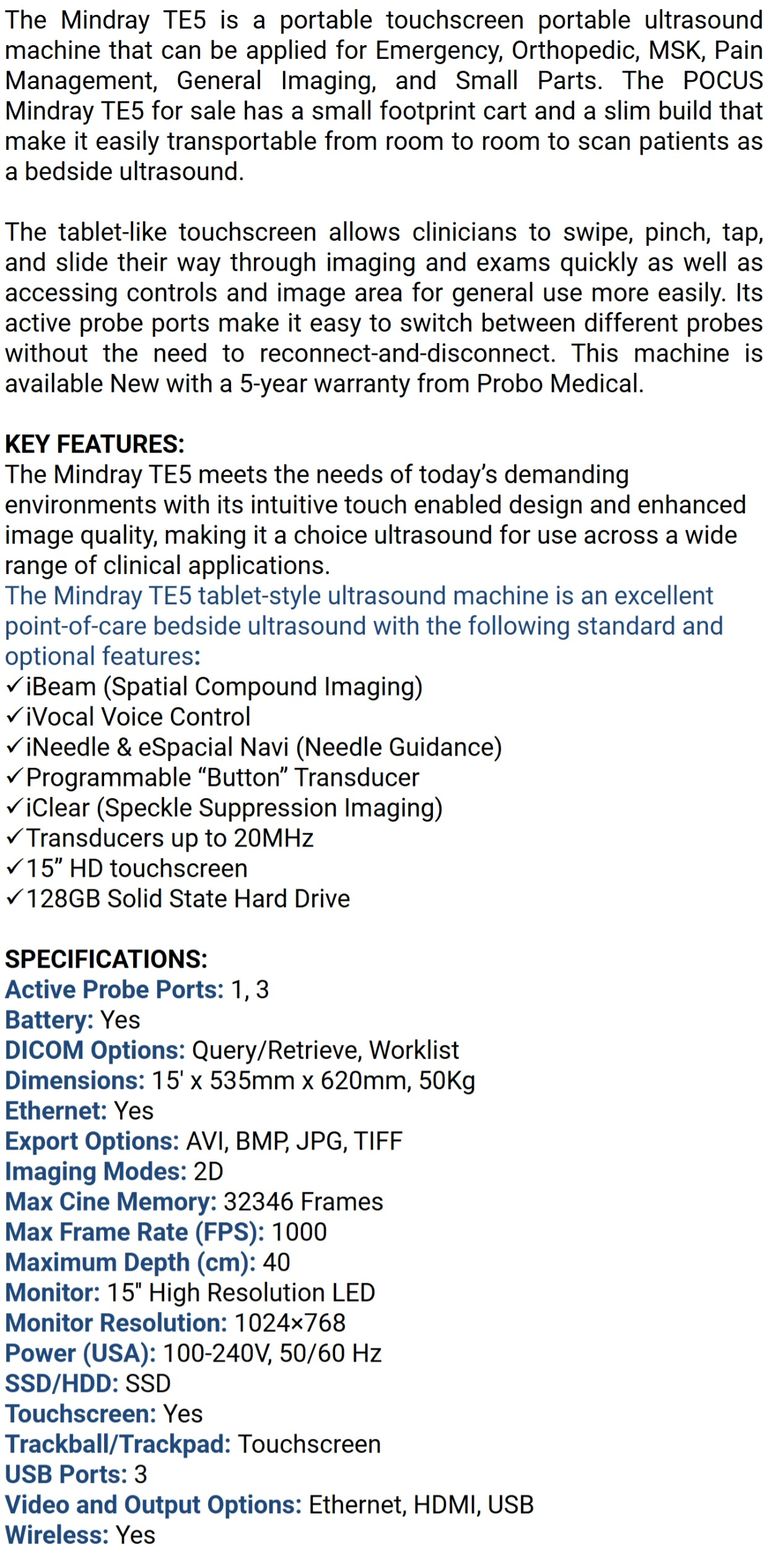 The Mindray TE5 is a portable touchscreen portable ultrasound machine that can be applied for Emergency, Orthopedic, MSK, Pain Management, General Imaging, and Small Parts. The POCUS Mindray TE5 for sale has a small footprint cart and a slim build that make it easily transportable from room to room to scan patients as a bedside ultrasound.

The tablet-like touchscreen allows clinicians to swipe, pinch, tap, and slide their way through imaging and exams quickly as well as accessing controls and image area for general use more easily. Its active probe ports make it easy to switch between different probes without the need to reconnect-and-disconnect. This machine is available New with a 5-year warranty from Probo Medical.

KEY FEATURES:
The Mindray TE5 meets the needs of today's demanding environments with its intuitive touch enabled design and enhanced image quality, making it a choice ultrasound for use across a wide range of clinical applications.
The Mindray TE5 tablet-style ultrasound machine is an excellent point-of-care bedside ultrasound with the following standard and optional features:
✓iBeam (Spatial Compound Imaging)
✓iVocal Voice Control
✓iNeedle & eSpacial Navi (Needle Guidance)
✓Programmable "Button" Transducer
✓iClear (Speckle Suppression Imaging)
✓Transducers up to 20MHz
✓15" HD touchscreen
✓128GB Solid State Hard Drive

SPECIFICATIONS:
Active Probe Ports: 1, 3
Battery: Yes
DICOM Options: Query/Retrieve, Worklist
Dimensions: 15' x 535mm x 620mm, 50Kg
Ethernet: Yes
Export Options: AVI, BMP, JPG, TIFF
Imaging Modes: 2D
Max Cine Memory: 32346 Frames
Max Frame Rate (FPS): 1000
Maximum Depth (cm): 40
Monitor: 15" High Resolution LED
Monitor Resolution: 1024×768
Power (USA): 100-240V, 50/60 Hz
SSD/HDD: SSD
Touchscreen: Yes
Trackball/Trackpad: Touchscreen
USB Ports: 3
Video and Output Options: Ethernet, HDMI, USB
Wireless: Yes